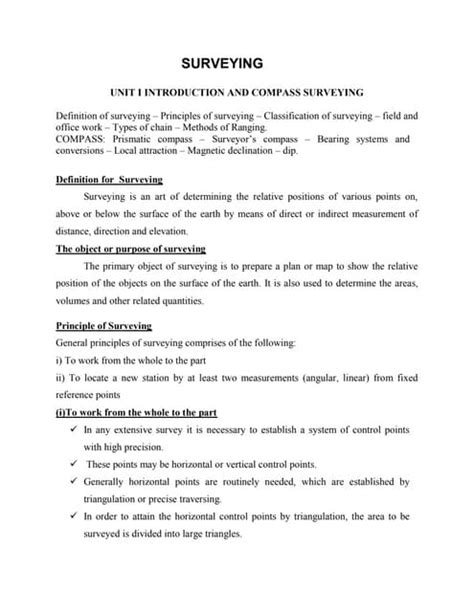 SURVEYING

UNIT I INTRODUCTION AND COMPASS SURVEYING

Definition of surveying – Principles of surveying – Classification of surveying – field and office work – Types of chain – Methods of Ranging.
COMPASS: Prismatic compass – Surveyor's compass – Bearing systems and conversions – Local attraction – Magnetic declination – dip.

Definition for Surveying

Surveying is an art of determining the relative positions of various points on, above or below the surface of the earth by means of direct or indirect measurement of distance, direction and elevation.

The object or purpose of surveying

The primary object of surveying is to prepare a plan or map to show the relative position of the objects on the surface of the earth. It is also used to determine the areas, volumes and other related quantities.

Principle of Surveying

General principles of surveying comprises of the following:

i) To work from the whole to the part

ii) To locate a new station by at least two measurements (angular, linear) from fixed reference points

(i)To work from the whole to the part

✓ In any extensive survey it is necessary to establish a system of control points with high precision.

✓ These points may be horizontal or vertical control points.

✓ Generally horizontal points are routinely needed, which are established by triangulation or precise traversing.

✓ In order to attain the horizontal control points by triangulation, the area to be surveyed is divided into large triangles.